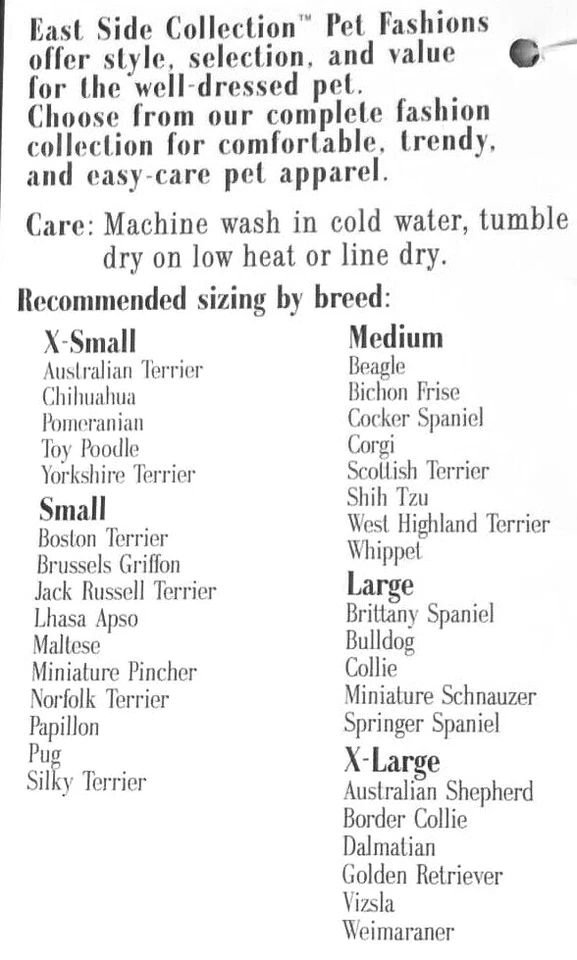 East Side Collection™ Pet Fashions offer style, selection, and value for the well-dressed pet. Choose from our complete fashion collection for comfortable, trendy, and easy-care pet apparel.

Care: Machine wash in cold water, tumble dry on low heat or line dry.

Recommended sizing by breed:

X-Small
Australian Terrier
Chihuahua
Pomeranian
Toy Poodle
Yorkshire Terrier

Small
Boston Terrier
Brussels Griffon
Jack Russell Terrier
Lhasa Apso
Maltese
Miniature Pincher
Norfolk Terrier
Papillon
Pug
Silky Terrier

Medium
Beagle
Bichon Frise
Cocker Spaniel
Corgi
Scottish Terrier
Shih Tzu
West Highland Terrier
Whippet

Large
Brittany Spaniel
Bulldog
Collie
Miniature Schnauzer
Springer Spaniel

X-Large
Australian Shepherd
Border Collie
Dalmatian
Golden Retriever
Vizsla
Weimaraner